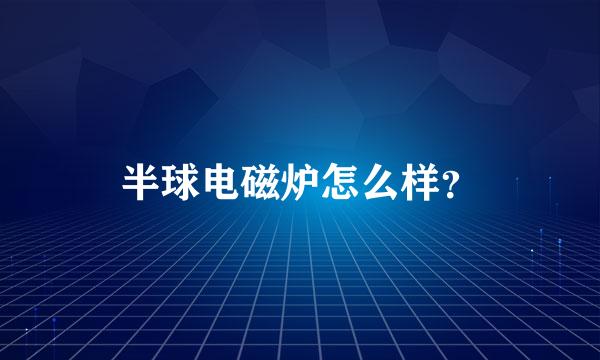 半球电磁炉怎么样？